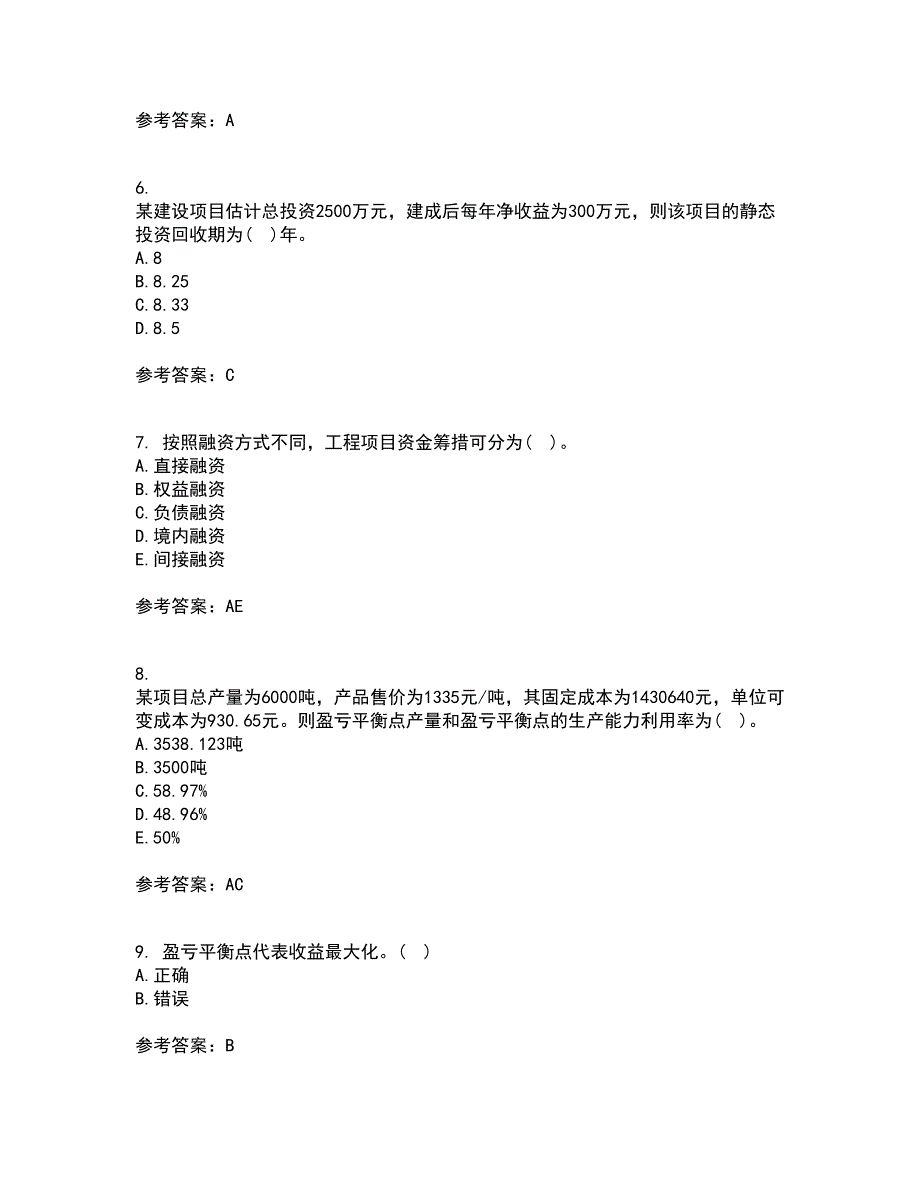 参考答案：A

6.
某建设项目估计总投资2500万元，建成后每年净收益为300万元，则该项目的静态投资回收期为（ ）年。
A.8
B.8.25
C.8.33
D.8.5

参考答案：C

7. 按照融资方式不同，工程项目资金筹措可分为（ ）。
A.直接融资
B.权益融资
C.负债融资
D.境内融资
E.间接融资

参考答案：AE

8.
某项目总产量为6000吨，产品售价为1335元/吨，其固定成本为1430640元，单位可变成本为930.65元。则盈亏平衡点产量和盈亏平衡点的生产能力利用率为（ ）。
A.3538.123吨
B.3500吨
C.58.97%
D.48.96%
E.50%

参考答案：AC

9. 盈亏平衡点代表收益最大化。（ ）
A.正确
B.错误

参考答案：B